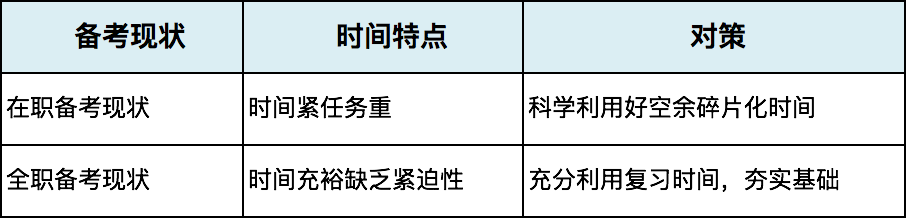 | 备考现状 | 时间特点 | 对策 |
|---|---|---|
| 在职备考现状 | 时间紧任务重 | 科学利用好空余碎片化时间 |
| 全职备考现状 | 时间充裕缺乏紧迫性 | 充分利用复习时间，夯实基础 |